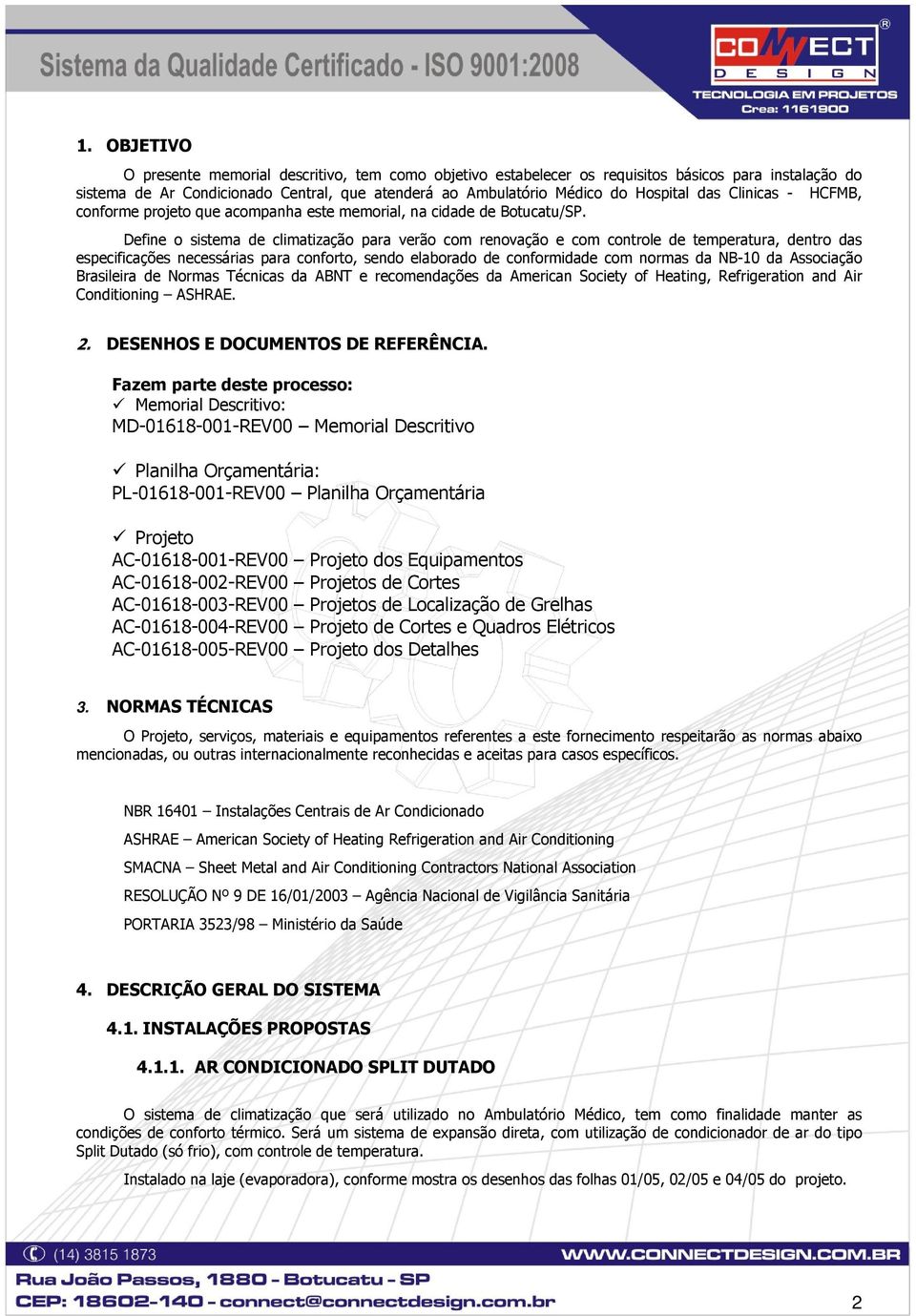 Sistema da Qualidade Certificado - ISO 9001:2008

CONNECT DESIGN ®
TECNOLOGIA EM PROJETOS
Crea: 1161900

1. OBJETIVO

O presente memorial descritivo, tem como objetivo estabelecer os requisitos básicos para instalação do sistema de Ar Condicionado Central, que atenderá ao Ambulatório Médico do Hospital das Clinicas - HCFMB, conforme projeto que acompanha este memorial, na cidade de Botucatu/SP.

Define o sistema de climatização para verão com renovação e com controle de temperatura, dentro das especificações necessárias para conforto, sendo elaborado de conformidade com normas da NB-10 da Associação Brasileira de Normas Técnicas da ABNT e recomendações da American Society of Heating, Refrigeration and Air Conditioning – ASHRAE.

2. DESENHOS E DOCUMENTOS DE REFERÊNCIA.

Fazem parte deste processo:
✓ Memorial Descritivo:
MD-01618-001-REV00 – Memorial Descritivo

✓ Planilha Orçamentária:
PL-01618-001-REV00 – Planilha Orçamentária

✓ Projeto
AC-01618-001-REV00 – Projeto dos Equipamentos
AC-01618-002-REV00 – Projetos de Cortes
AC-01618-003-REV00 – Projetos de Localização de Grelhas
AC-01618-004-REV00 – Projeto de Cortes e Quadros Elétricos
AC-01618-005-REV00 – Projeto dos Detalhes

3. NORMAS TÉCNICAS

O Projeto, serviços, materiais e equipamentos referentes a este fornecimento respeitarão as normas abaixo mencionadas, ou outras internacionalmente reconhecidas e aceitas para casos específicos.

NBR 16401 – Instalações Centrais de Ar Condicionado

ASHRAE – American Society of Heating Refrigeration and Air Conditioning

SMACNA – Sheet Metal and Air Conditioning Contractors National Association

RESOLUÇÃO Nº 9 DE 16/01/2003 – Agência Nacional de Vigilância Sanitária

PORTARIA 3523/98 – Ministério da Saúde

4. DESCRIÇÃO GERAL DO SISTEMA

4.1. INSTALAÇÕES PROPOSTAS

4.1.1. AR CONDICIONADO SPLIT DUTADO

O sistema de climatização que será utilizado no Ambulatório Médico, tem como finalidade manter as condições de conforto térmico. Será um sistema de expansão direta, com utilização de condicionador de ar do tipo Split Dutado (só frio), com controle de temperatura.

Instalado na laje (evaporadora), conforme mostra os desenhos das folhas 01/05, 02/05 e 04/05 do projeto.

(14) 3815 1873
WWW.CONNECTDESIGN.COM.BR
Rua João Passos, 1880 - Botucatu - SP
CEP: 18602-140 - connect@connectdesign.com.br
2